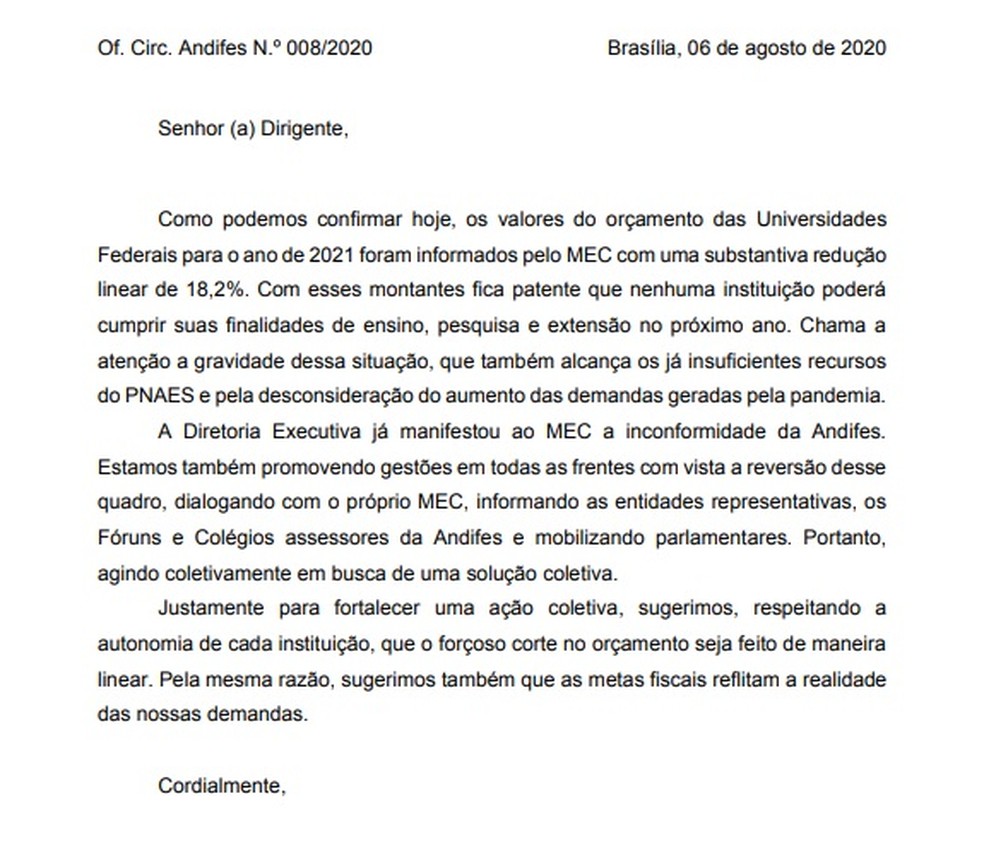 Of. Circ. Andifes N.º 008/2020

Brasília, 06 de agosto de 2020

Senhor (a) Dirigente,

Como podemos confirmar hoje, os valores do orçamento das Universidades Federais para o ano de 2021 foram informados pelo MEC com uma substantiva redução linear de 18,2%. Com esses montantes fica patente que nenhuma instituição poderá cumprir suas finalidades de ensino, pesquisa e extensão no próximo ano. Chama a atenção a gravidade dessa situação, que também alcança os já insuficientes recursos do PNAES e pela desconsideração do aumento das demandas geradas pela pandemia.

A Diretoria Executiva já manifestou ao MEC a inconformidade da Andifes. Estamos também promovendo gestões em todas as frentes com vista a reversão desse quadro, dialogando com o próprio MEC, informando as entidades representativas, os Fóruns e Colégios assessores da Andifes e mobilizando parlamentares. Portanto, agindo coletivamente em busca de uma solução coletiva.

Justamente para fortalecer uma ação coletiva, sugerimos, respeitando a autonomia de cada instituição, que o forçoso corte no orçamento seja feito de maneira linear. Pela mesma razão, sugerimos também que as metas fiscais reflitam a realidade das nossas demandas.

Cordialmente,